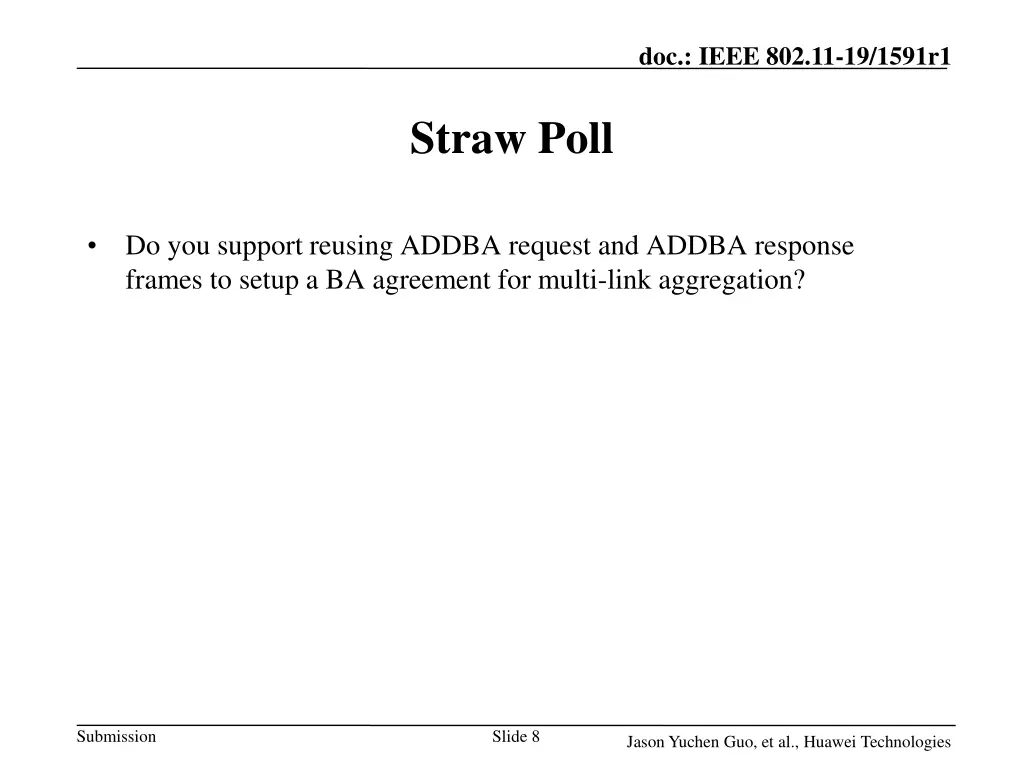 doc.: IEEE 802.11-19/1591r1

Straw Poll

• Do you support reusing ADDBA request and ADDBA response frames to setup a BA agreement for multi-link aggregation?

Submission

Slide 8

Jason Yuchen Guo, et al., Huawei Technologies